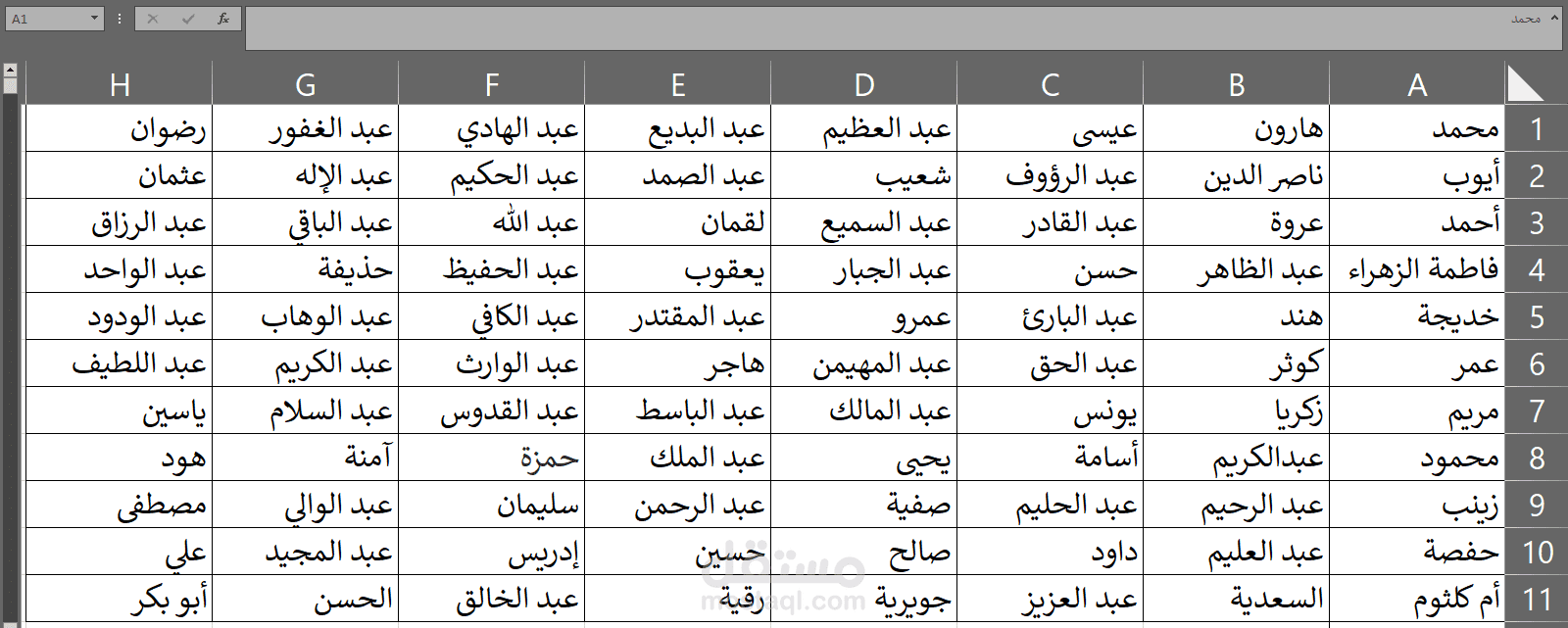 A1

محمد

|  | A | B | C | D | E | F | G | H |
|---|---|---|---|---|---|---|---|---|
| 1 | محمد | هارون | عيسى | عبد العظيم | عبد البديع | عبد الهادي | عبد الغفور | رضوان |
| 2 | أيوب | ناصر الدين | عبد الرؤوف | شعيب | عبد الصمد | عبد الحكيم | عبد الإله | عثمان |
| 3 | أحمد | عروة | عبد القادر | عبد السميع | لقمان | عبد الله | عبد الباقي | عبد الرزاق |
| 4 | فاطمة الزهراء | عبد الظاهر | حسن | عبد الجبار | يعقوب | عبد الحفيظ | حذيفة | عبد الواحد |
| 5 | خديجة | هند | عبد البارئ | عمرو | عبد المقتدر | عبد الكافي | عبد الوهاب | عبد الودود |
| 6 | عمر | كوثر | عبد الحق | عبد المهيمن | هاجر | عبد الوارث | عبد الكريم | عبد اللطيف |
| 7 | مريم | زكريا | يونس | عبد المالك | عبد الباسط | عبد القدوس | عبد السلام | ياسين |
| 8 | محمود | عبدالكريم | أسامة | يحيى | عبد الملك | حمزة | آمنة | هود |
| 9 | زينب | عبد الرحيم | عبد الحليم | صفية | عبد الرحمن | سليمان | عبد الوالي | مصطفى |
| 10 | حفصة | عبد العليم | داود | صالح | حسين | إدريس | عبد المجيد | علي |
| 11 | أم كلثوم | السعدية | عبد العزيز | جويرية | رقية | عبد الخالق | الحسن | أبو بكر |

مستقل
mostaql.com